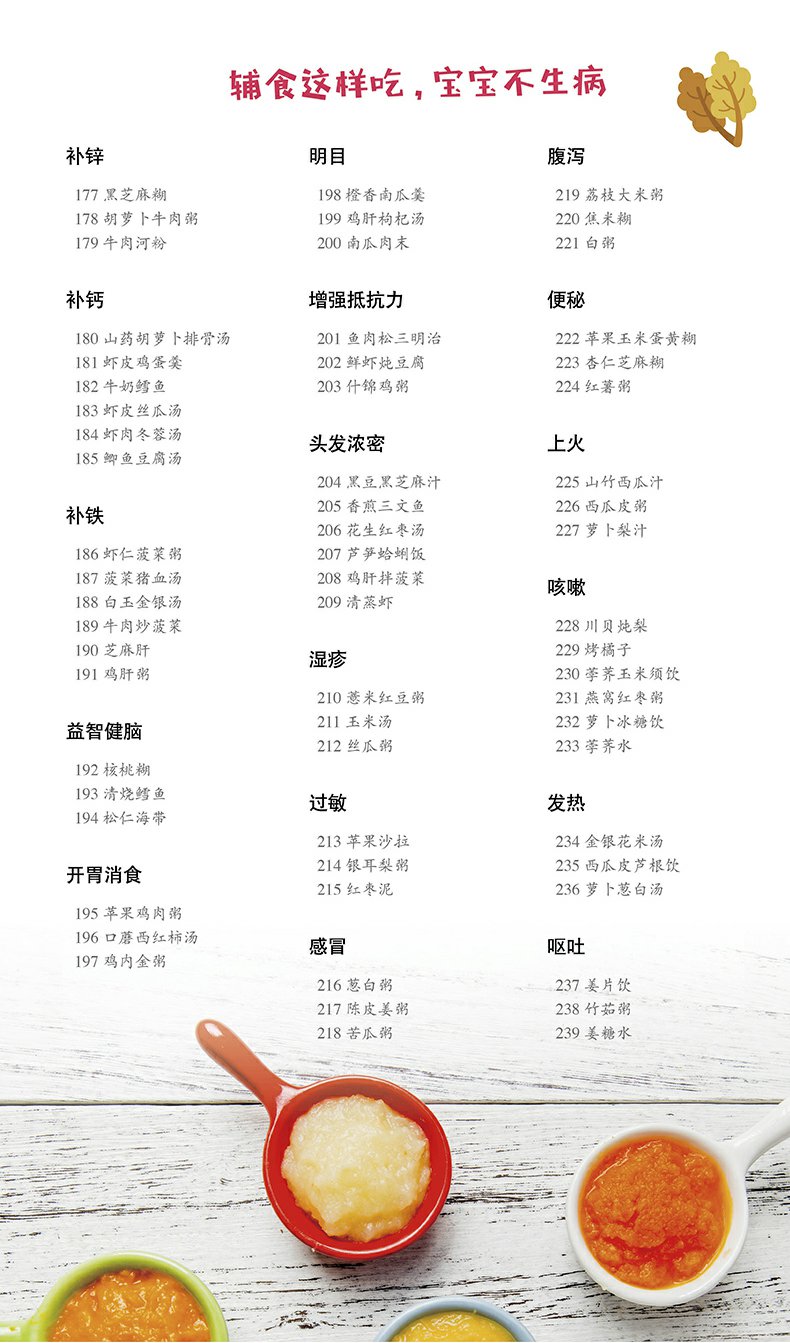 辅食这样吃，宝宝不生病

补锌

177 黑芝麻糊
178 胡萝卜牛肉粥
179 牛肉河粉

补钙

180 山药胡萝卜排骨汤
181 虾皮鸡蛋羹
182 牛奶鳕鱼
183 虾皮丝瓜汤
184 虾肉冬蓉汤
185 鲫鱼豆腐汤

补铁

186 虾仁菠菜粥
187 菠菜猪血汤
188 白玉金银汤
189 牛肉炒菠菜
190 芝麻肝
191 鸡肝粥

益智健脑

192 核桃糊
193 清烧鳕鱼
194 松仁海带

开胃消食

195 苹果鸡肉粥
196 口蘑西红柿汤
197 鸡内金粥

明目

198 橙香南瓜羹
199 鸡肝枸杞汤
200 南瓜肉末

增强抵抗力

201 鱼肉松三明治
202 鲜虾炖豆腐
203 什锦鸡粥

头发浓密

204 黑豆黑芝麻汁
205 香煎三文鱼
206 花生红枣汤
207 芦笋蛤蜊饭
208 鸡肝拌菠菜
209 清蒸虾

湿疹

210 薏米红豆粥
211 玉米汤
212 丝瓜粥

过敏

213 苹果沙拉
214 银耳梨粥
215 红枣泥

感冒

216 葱白粥
217 陈皮姜粥
218 苦瓜粥

腹泻

219 荔枝大米粥
220 焦米糊
221 白粥

便秘

222 苹果玉米蛋黄糊
223 杏仁芝麻糊
224 红薯粥

上火

225 山竹西瓜汁
226 西瓜皮粥
227 萝卜梨汁

咳嗽

228 川贝炖梨
229 烤橘子
230 荸荠玉米须饮
231 燕窝红枣粥
232 萝卜冰糖饮
233 荸荠水

发热

234 金银花米汤
235 西瓜皮芦根饮
236 萝卜葱白汤

呕吐

237 姜片饮
238 竹茹粥
239 姜糖水